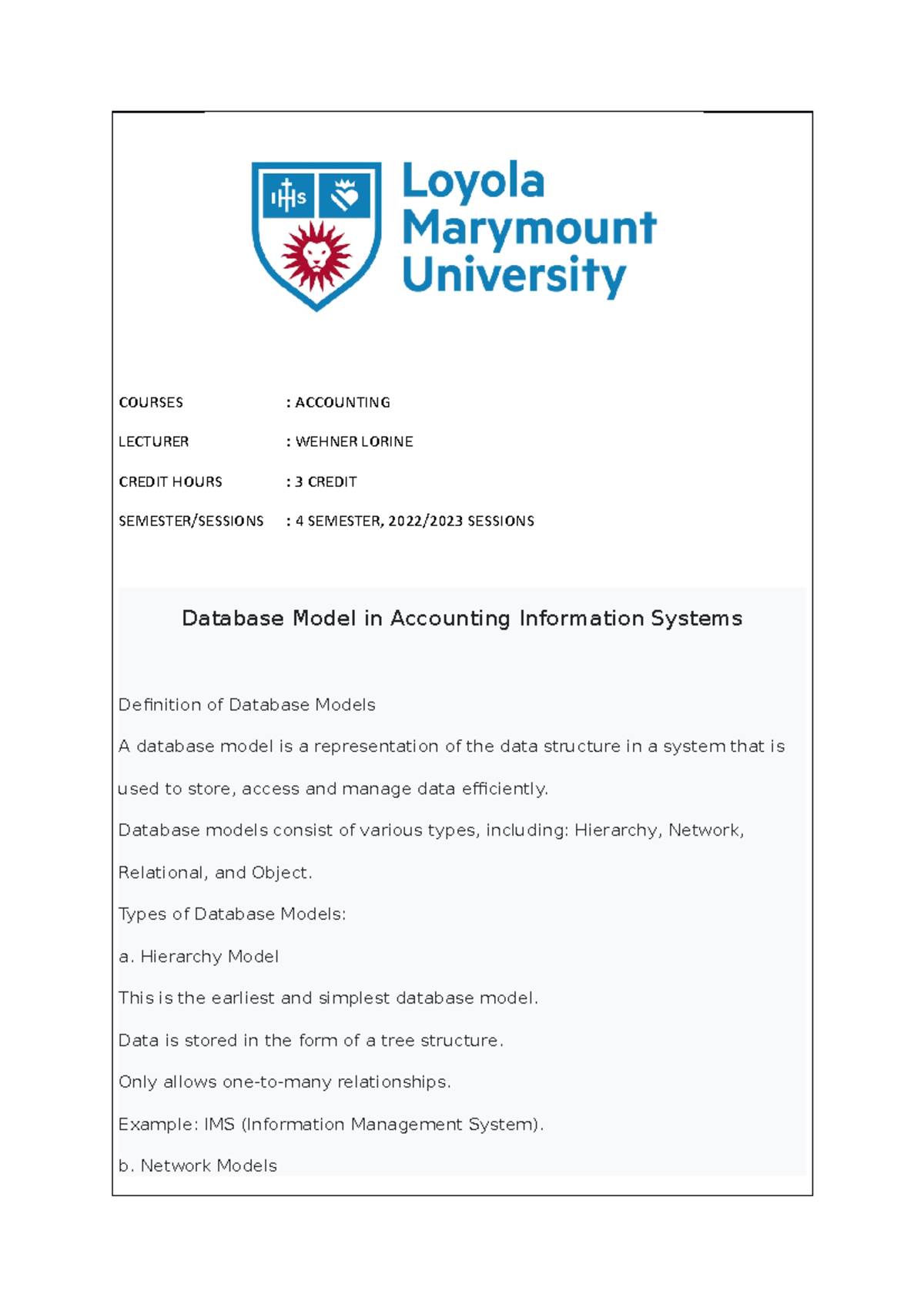 IHS

Loyola Marymount University

COURSES : ACCOUNTING

LECTURER : WEHNER LORINE

CREDIT HOURS : 3 CREDIT

SEMESTER/SESSIONS : 4 SEMESTER, 2022/2023 SESSIONS

Database Model in Accounting Information Systems

Definition of Database Models

A database model is a representation of the data structure in a system that is used to store, access and manage data efficiently.

Database models consist of various types, including: Hierarchy, Network, Relational, and Object.

Types of Database Models:

a. Hierarchy Model

This is the earliest and simplest database model.

Data is stored in the form of a tree structure.

Only allows one-to-many relationships.

Example: IMS (Information Management System).

b. Network Models